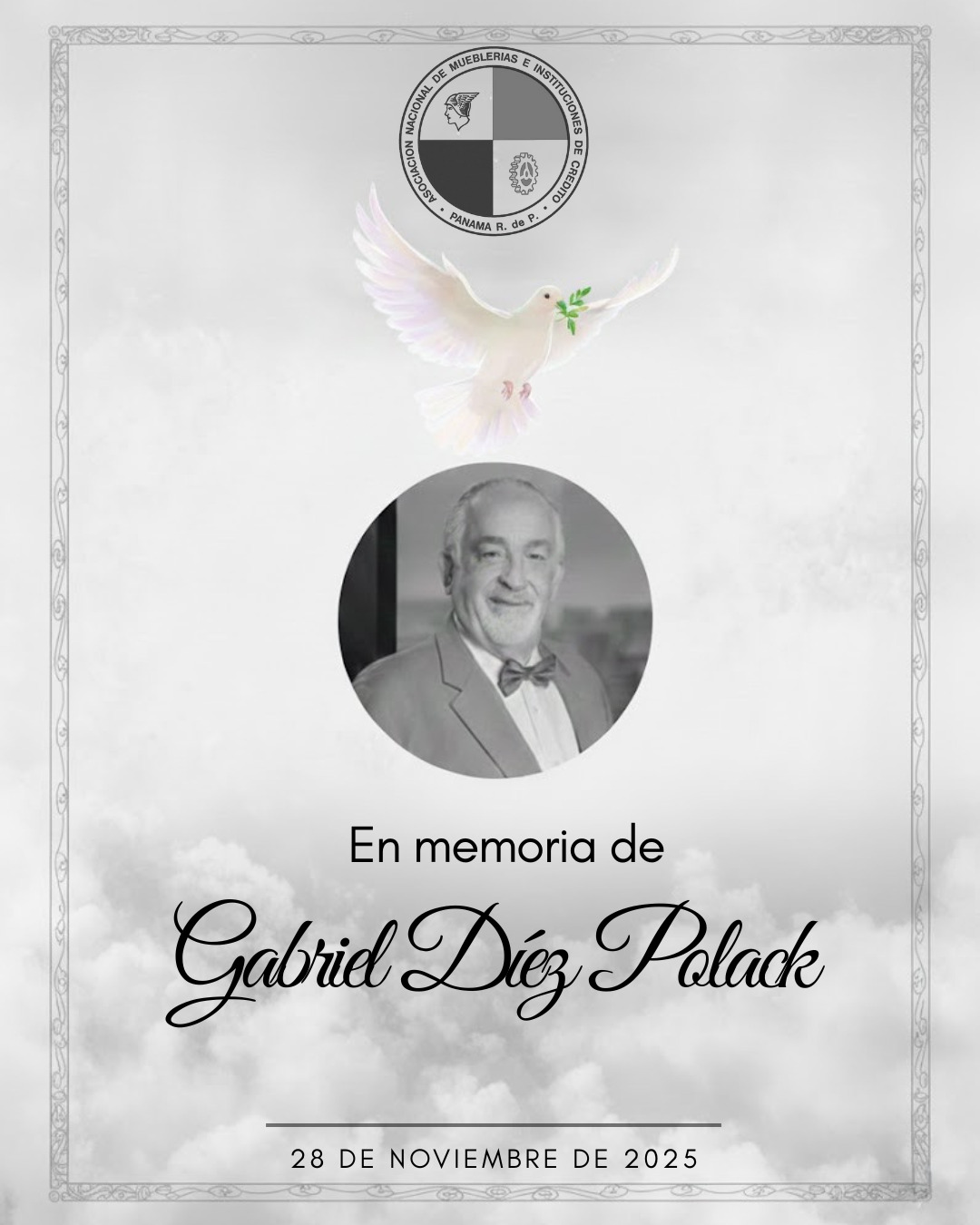 ASOCIACION NACIONAL DE MUEBLERIAS E INSTITUCIONES DE CREDITO
PANAMA R. de P.

En memoria de

Gabriel Díez Polack

28 DE NOVIEMBRE DE 2025